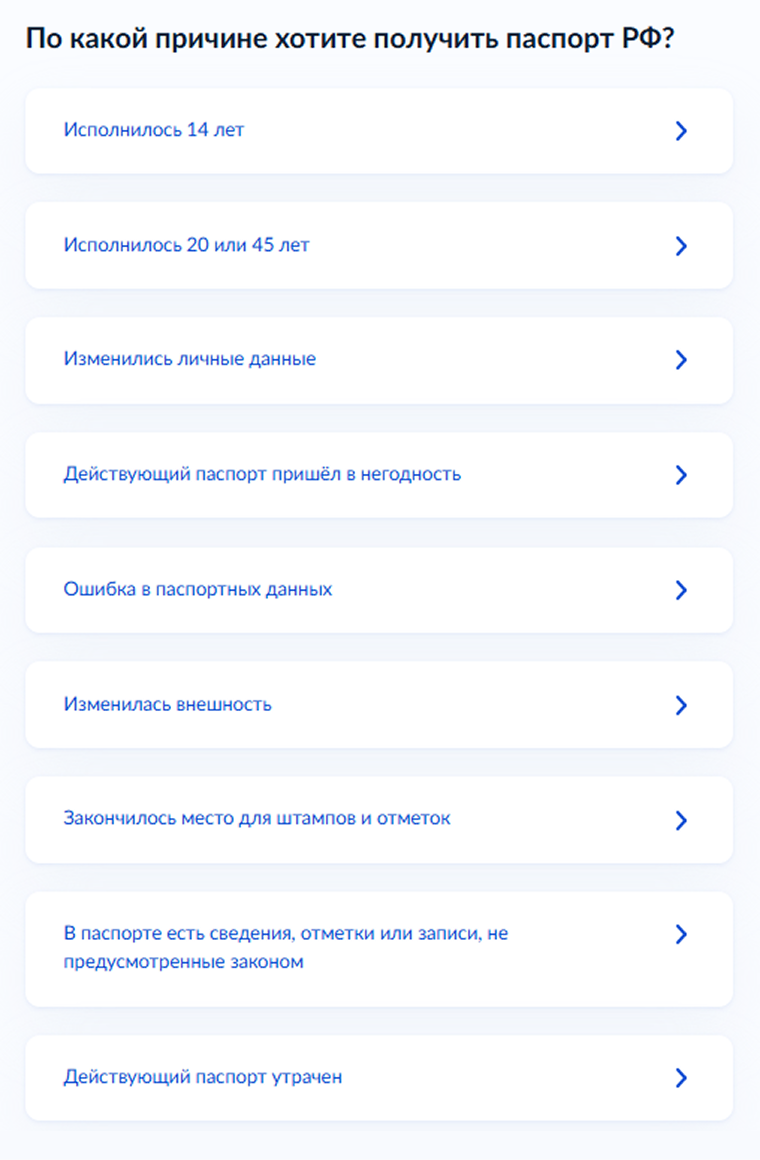 По какой причине хотите получить паспорт РФ?

Исполнилось 14 лет

Исполнилось 20 или 45 лет

Изменились личные данные

Действующий паспорт пришёл в негодность

Ошибка в паспортных данных

Изменилась внешность

Закончилось место для штампов и отметок

В паспорте есть сведения, отметки или записи, не предусмотренные законом

Действующий паспорт утрачен